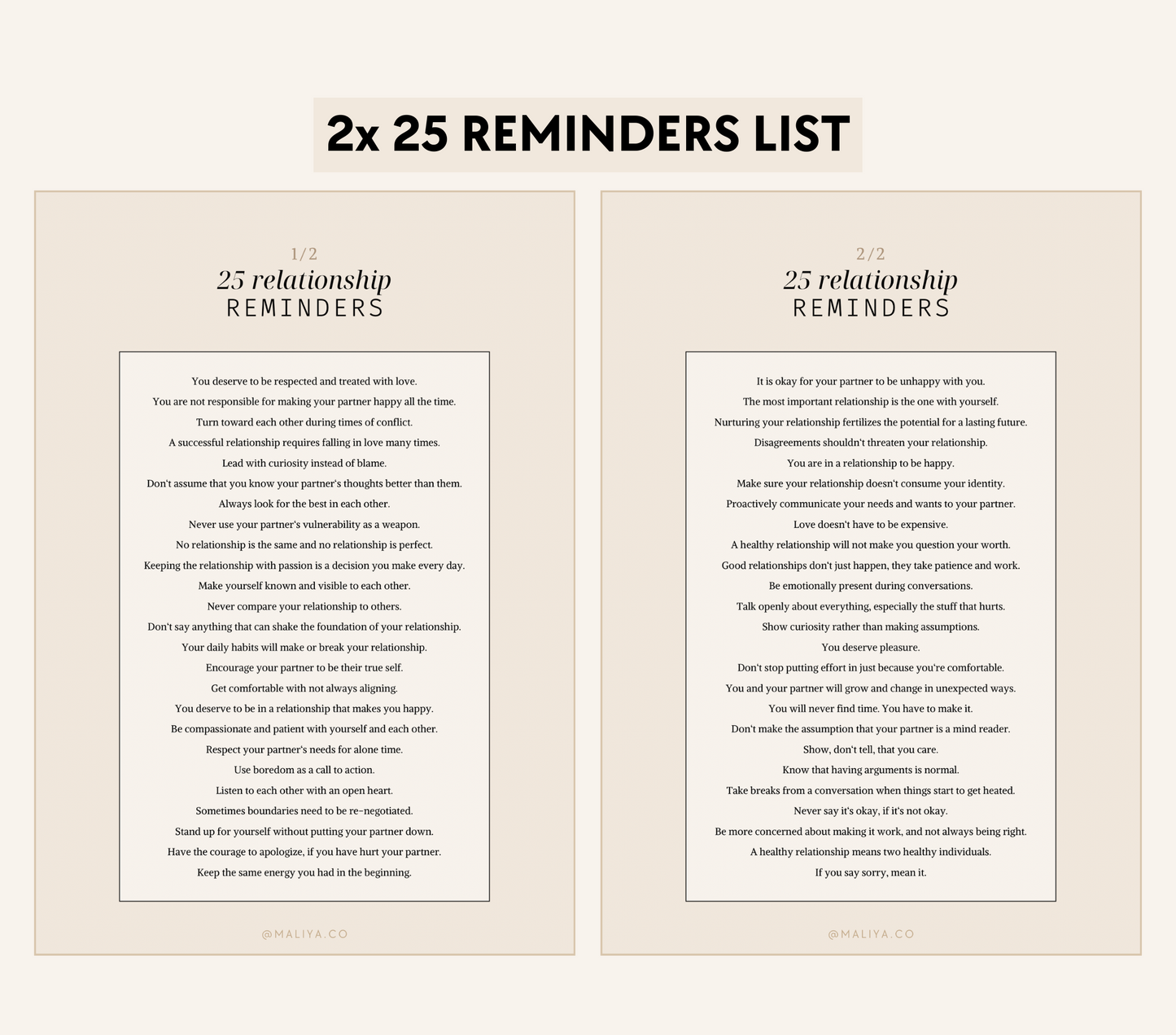 2x 25 REMINDERS LIST

1/2
25 relationship
REMINDERS

You deserve to be respected and treated with love.
You are not responsible for making your partner happy all the time.
Turn toward each other during times of conflict.
A successful relationship requires falling in love many times.
Lead with curiosity instead of blame.
Don't assume that you know your partner's thoughts better than them.
Always look for the best in each other.
Never use your partner's vulnerability as a weapon.
No relationship is the same and no relationship is perfect.
Keeping the relationship with passion is a decision you make every day.
Make yourself known and visible to each other.
Never compare your relationship to others.
Don't say anything that can shake the foundation of your relationship.
Your daily habits will make or break your relationship.
Encourage your partner to be their true self.
Get comfortable with not always aligning.
You deserve to be in a relationship that makes you happy.
Be compassionate and patient with yourself and each other.
Respect your partner's needs for alone time.
Use boredom as a call to action.
Listen to each other with an open heart.
Sometimes boundaries need to be re-negotiated.
Stand up for yourself without putting your partner down.
Have the courage to apologize, if you have hurt your partner.
Keep the same energy you had in the beginning.

@MALIYA.CO

2/2
25 relationship
REMINDERS

It is okay for your partner to be unhappy with you.
The most important relationship is the one with yourself.
Nurturing your relationship fertilizes the potential for a lasting future.
Disagreements shouldn't threaten your relationship.
You are in a relationship to be happy.
Make sure your relationship doesn't consume your identity.
Proactively communicate your needs and wants to your partner.
Love doesn't have to be expensive.
A healthy relationship will not make you question your worth.
Good relationships don't just happen, they take patience and work.
Be emotionally present during conversations.
Talk openly about everything, especially the stuff that hurts.
Show curiosity rather than making assumptions.
You deserve pleasure.
Don't stop putting effort in just because you're comfortable.
You and your partner will grow and change in unexpected ways.
You will never find time. You have to make it.
Don't make the assumption that your partner is a mind reader.
Show, don't tell, that you care.
Know that having arguments is normal.
Take breaks from a conversation when things start to get heated.
Never say it's okay, if it's not okay.
Be more concerned about making it work, and not always being right.
A healthy relationship means two healthy individuals.
If you say sorry, mean it.

@MALIYA.CO